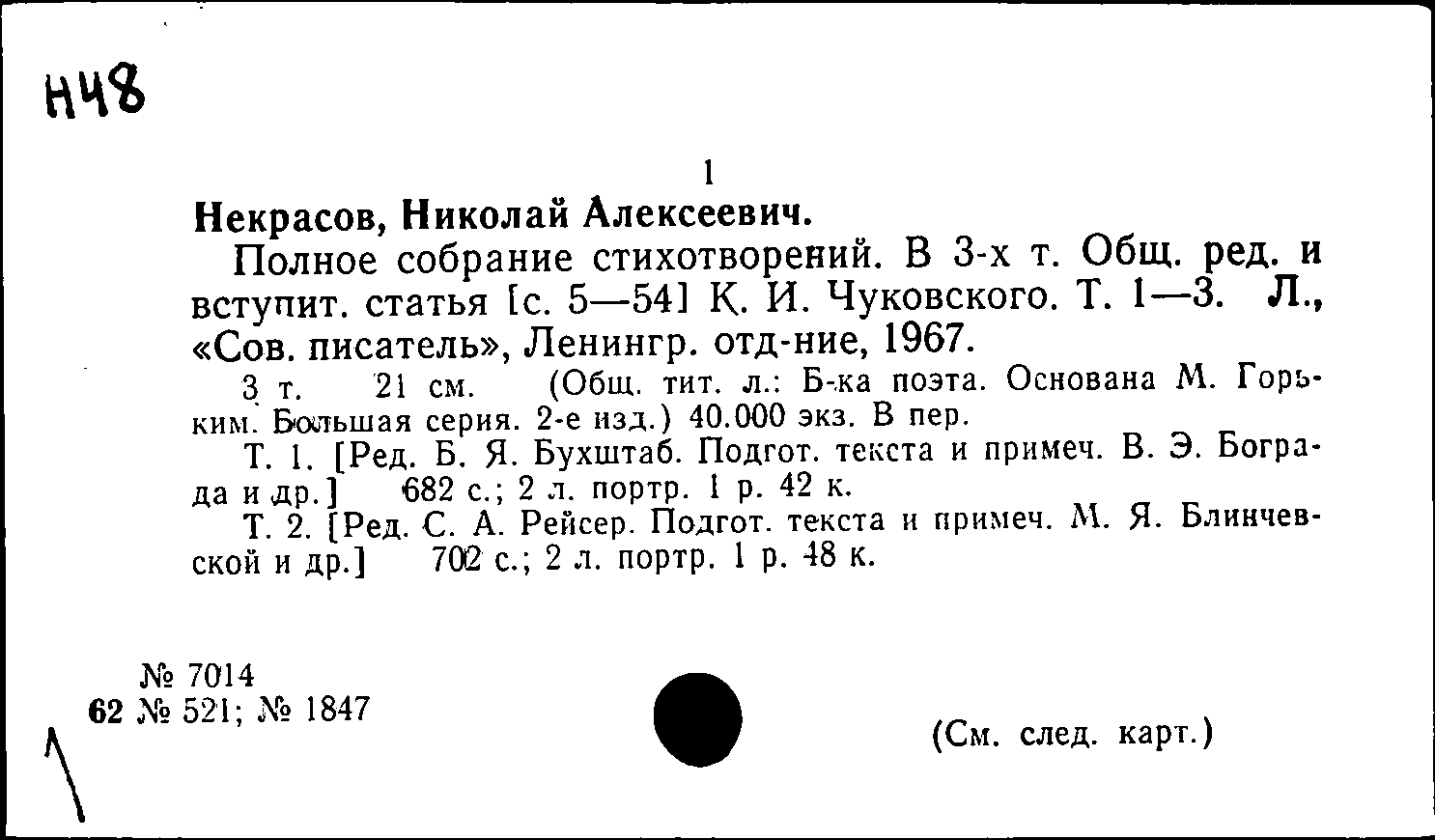 Н48

1

Некрасов, Николай Алексеевич.

Полное собрание стихотворений. В 3-х т. Общ. ред. и вступит. статья [с. 5—54] К. И. Чуковского. Т. 1—3. Л., «Сов. писатель», Ленингр. отд-ние, 1967.

3 т. 21 см. (Общ. тит. л.: Б-ка поэта. Основана М. Горьким. Большая серия. 2-е изд.) 40.000 экз. В пер.

Т. 1. [Ред. Б. Я. Бухштаб. Подгот. текста и примеч. В. Э. Бограда и др.] 682 с.; 2 л. портр. 1 р. 42 к.

Т. 2. [Ред. С. А. Рейсер. Подгот. текста и примеч. М. Я. Блинчевской и др.] 702 с.; 2 л. портр. 1 р. 48 к.

№ 7014
62 № 521; № 1847

(См. след. карт.)